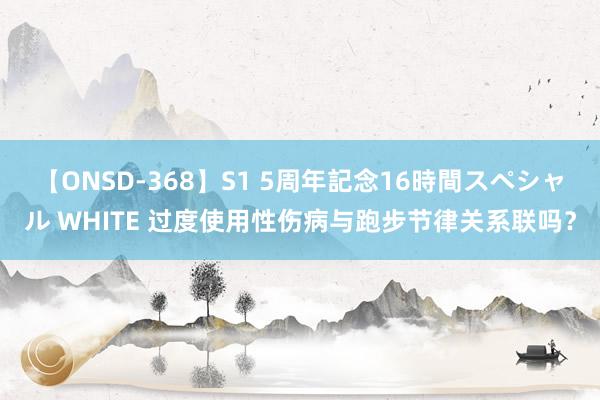 【ONSD-368】S1 5周年記念16時間スペシャル WHITE 过度使用性伤病与跑步节律关系联吗？